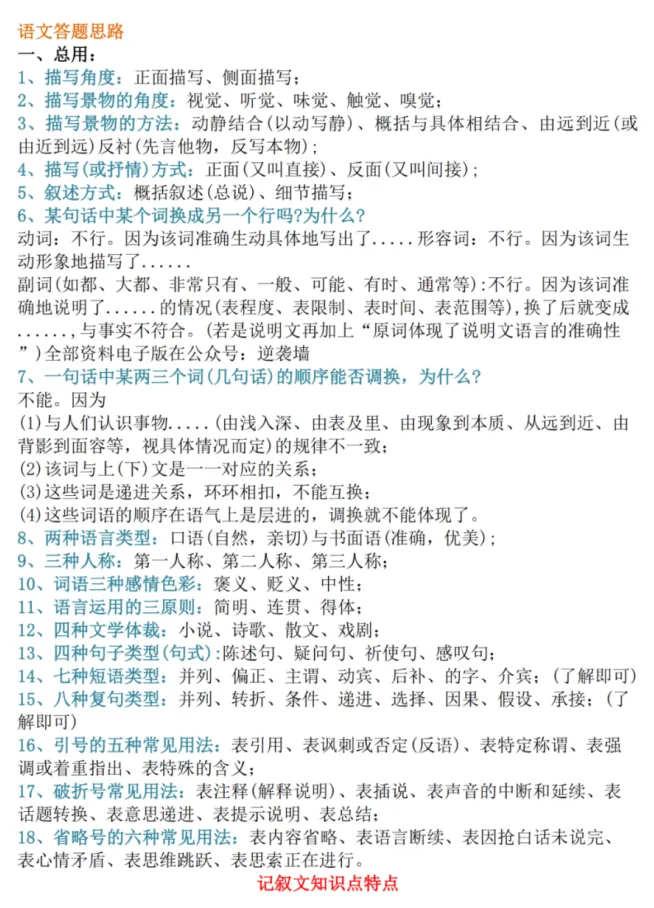 语文答题思路
一、总用：
1、描写角度：正面描写、侧面描写；
2、描写景物的角度：视觉、听觉、味觉、触觉、嗅觉；
3、描写景物的方法：动静结合(以动写静)、概括与具体相结合、由远到近(或由近到远)反衬(先言他物，反写本物)；
4、描写(或抒情)方式：正面(又叫直接)、反面(又叫间接)；
5、叙述方式：概括叙述(总说)、细节描写；
6、某句话中某个词换成另一个行吗?为什么?
动词：不行。因为该词准确生动具体地写出了.....形容词：不行。因为该词生动形象地描写了......
副词(如都、大都、非常只有、一般、可能、有时、通常等)：不行。因为该词准确地说明了......的情况(表程度、表限制、表时间、表范围等)，换了后就变成......，与事实不符合。(若是说明文再加上“原词体现了说明文语言的准确性”)全部资料电子版在公众号：逆袭墙
7、一句话中某两三个词(几句话)的顺序能否调换，为什么?
不能。因为
(1)与人们认识事物.....(由浅入深、由表及里、由现象到本质、从远到近、由背影到面容等，视具体情况而定)的规律不一致；
(2)该词与上(下)文是一一对应的关系；
(3)这些词是递进关系，环环相扣，不能互换；
(4)这些词语的顺序在语气上是层进的，调换就不能体现了。
8、两种语言类型：口语(自然，亲切)与书面语(准确，优美)；
9、三种人称：第一人称、第二人称、第三人称；
10、词语三种感情色彩：褒义、贬义、中性；
11、语言运用的三原则：简明、连贯、得体；
12、四种文学体裁：小说、诗歌、散文、戏剧；
13、四种句子类型(句式)：陈述句、疑问句、祈使句、感叹句；
14、七种短语类型：并列、偏正、主谓、动宾、后补、的字、介宾；(了解即可)
15、八种复句类型：并列、转折、条件、递进、选择、因果、假设、承接；(了解即可)
16、引号的五种常见用法：表引用、表讽刺或否定(反语)、表特定称谓、表强调或着重指出、表特殊的含义；
17、破折号常见用法：表注释(解释说明)、表插说、表声音的中断和延续、表话题转换、表意思递进、表提示说明、表总结；
18、省略号的六种常见用法：表内容省略、表语言断续、表因抢白话未说完、表心情矛盾、表思维跳跃、表思索正在进行。
记叙文知识点特点